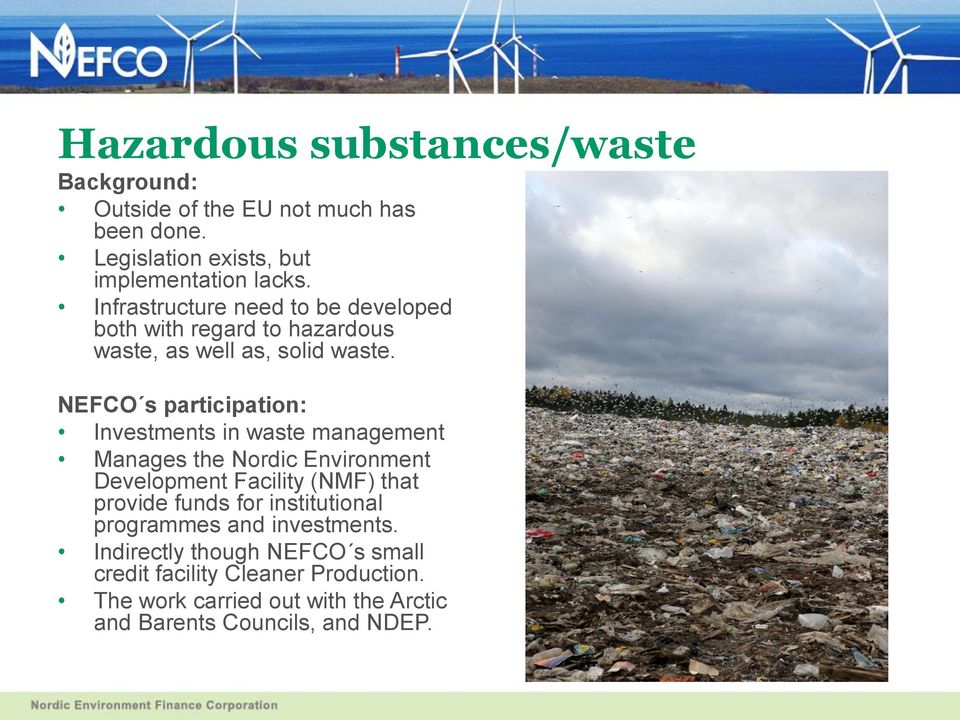 NEFCO

Hazardous substances/waste

Background:
• Outside of the EU not much has been done.
• Legislation exists, but implementation lacks.
• Infrastructure need to be developed both with regard to hazardous waste, as well as, solid waste.

NEFCO´s participation:
• Investments in waste management
• Manages the Nordic Environment Development Facility (NMF) that provide funds for institutional programmes and investments.
• Indirectly though NEFCO´s small credit facility Cleaner Production.
• The work carried out with the Arctic and Barents Councils, and NDEP.

Nordic Environment Finance Corporation